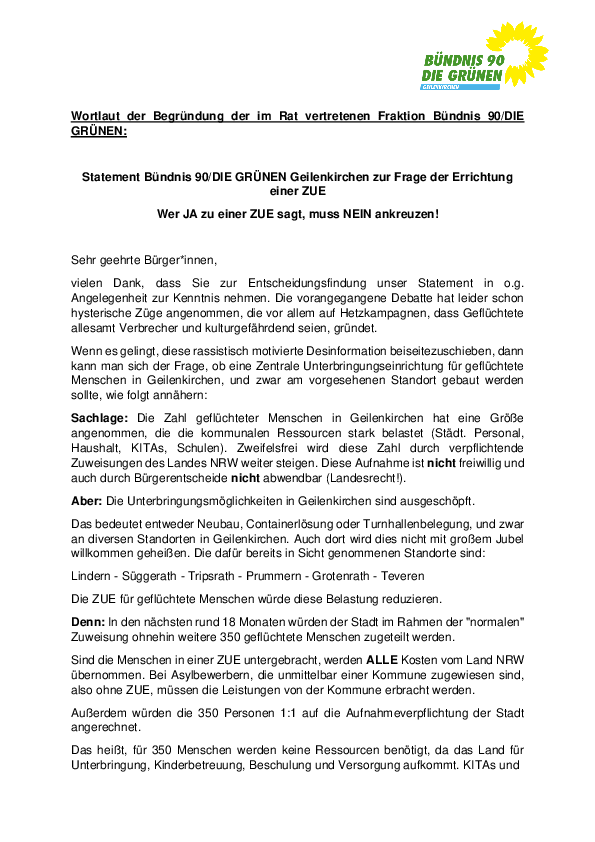 BÜNDNIS 90
DIE GRÜNEN
GEILENKIRCHEN

Wortlaut der Begründung der im Rat vertretenen Fraktion Bündnis 90/DIE GRÜNEN:

Statement Bündnis 90/DIE GRÜNEN Geilenkirchen zur Frage der Errichtung einer ZUE

Wer JA zu einer ZUE sagt, muss NEIN ankreuzen!

Sehr geehrte Bürger*innen,

vielen Dank, dass Sie zur Entscheidungsfindung unser Statement in o.g. Angelegenheit zur Kenntnis nehmen. Die vorangegangene Debatte hat leider schon hysterische Züge angenommen, die vor allem auf Hetzkampagnen, dass Geflüchtete allesamt Verbrecher und kulturgefährdend seien, gründet.

Wenn es gelingt, diese rassistisch motivierte Desinformation beiseitezuschieben, dann kann man sich der Frage, ob eine Zentrale Unterbringungseinrichtung für geflüchtete Menschen in Geilenkirchen, und zwar am vorgesehenen Standort gebaut werden sollte, wie folgt annähern:

Sachlage: Die Zahl geflüchteter Menschen in Geilenkirchen hat eine Größe angenommen, die die kommunalen Ressourcen stark belastet (Städt. Personal, Haushalt, KITAs, Schulen). Zweifelsfrei wird diese Zahl durch verpflichtende Zuweisungen des Landes NRW weiter steigen. Diese Aufnahme ist nicht freiwillig und auch durch Bürgerentscheide nicht abwendbar (Landesrecht!).

Aber: Die Unterbringungsmöglichkeiten in Geilenkirchen sind ausgeschöpft.

Das bedeutet entweder Neubau, Containerlösung oder Turnhallenbelegung, und zwar an diversen Standorten in Geilenkirchen. Auch dort wird dies nicht mit großem Jubel willkommen geheißen. Die dafür bereits in Sicht genommenen Standorte sind:

Lindern - Süggerath - Tripsrath - Prummern - Grotenrath - Teveren

Die ZUE für geflüchtete Menschen würde diese Belastung reduzieren.

Denn: In den nächsten rund 18 Monaten würden der Stadt im Rahmen der "normalen" Zuweisung ohnehin weitere 350 geflüchtete Menschen zugeteilt werden.

Sind die Menschen in einer ZUE untergebracht, werden ALLE Kosten vom Land NRW übernommen. Bei Asylbewerbern, die unmittelbar einer Kommune zugewiesen sind, also ohne ZUE, müssen die Leistungen von der Kommune erbracht werden.

Außerdem würden die 350 Personen 1:1 auf die Aufnahmeverpflichtung der Stadt angerechnet.

Das heißt, für 350 Menschen werden keine Ressourcen benötigt, da das Land für Unterbringung, Kinderbetreuung, Beschulung und Versorgung aufkommt. KITAs und